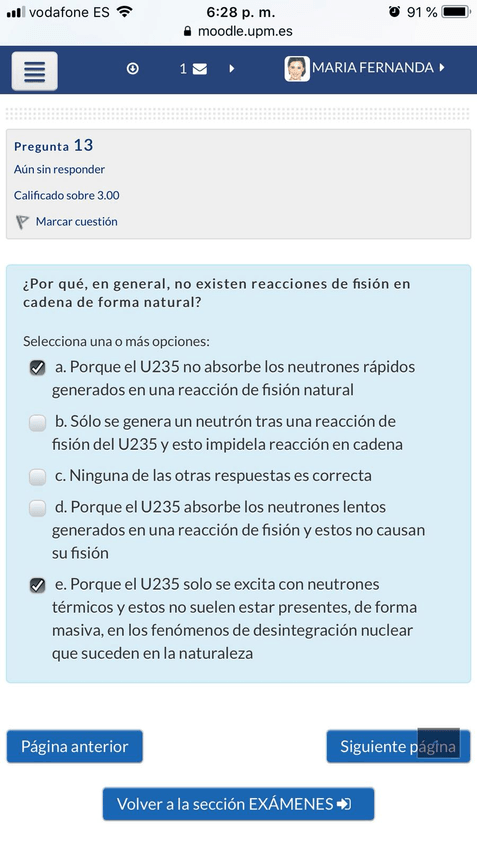 vodafone ES 6:28 p. m. 91 %
moodle.upm.es

1 MARIA FERNANDA

Pregunta 13
Aún sin responder
Calificado sobre 3.00
Marcar cuestión

¿Por qué, en general, no existen reacciones de fisión en cadena de forma natural?

Selecciona una o más opciones:
a. Porque el U235 no absorbe los neutrones rápidos generados en una reacción de fisión natural
b. Sólo se genera un neutrón tras una reacción de fisión del U235 y esto impidela reacción en cadena
c. Ninguna de las otras respuestas es correcta
d. Porque el U235 absorbe los neutrones lentos generados en una reacción de fisión y estos no causan su fisión
e. Porque el U235 solo se excita con neutrones térmicos y estos no suelen estar presentes, de forma masiva, en los fenómenos de desintegración nuclear que suceden en la naturaleza

Página anterior
Siguiente página
Volver a la sección EXÁMENES